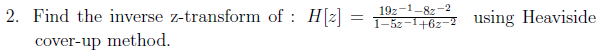 2. Find the inverse z-transform of : $H[z] = \frac{19z^{-1}-8z^{-2}}{1-5z^{-1}+6z^{-2}}$ using Heaviside cover-up method.